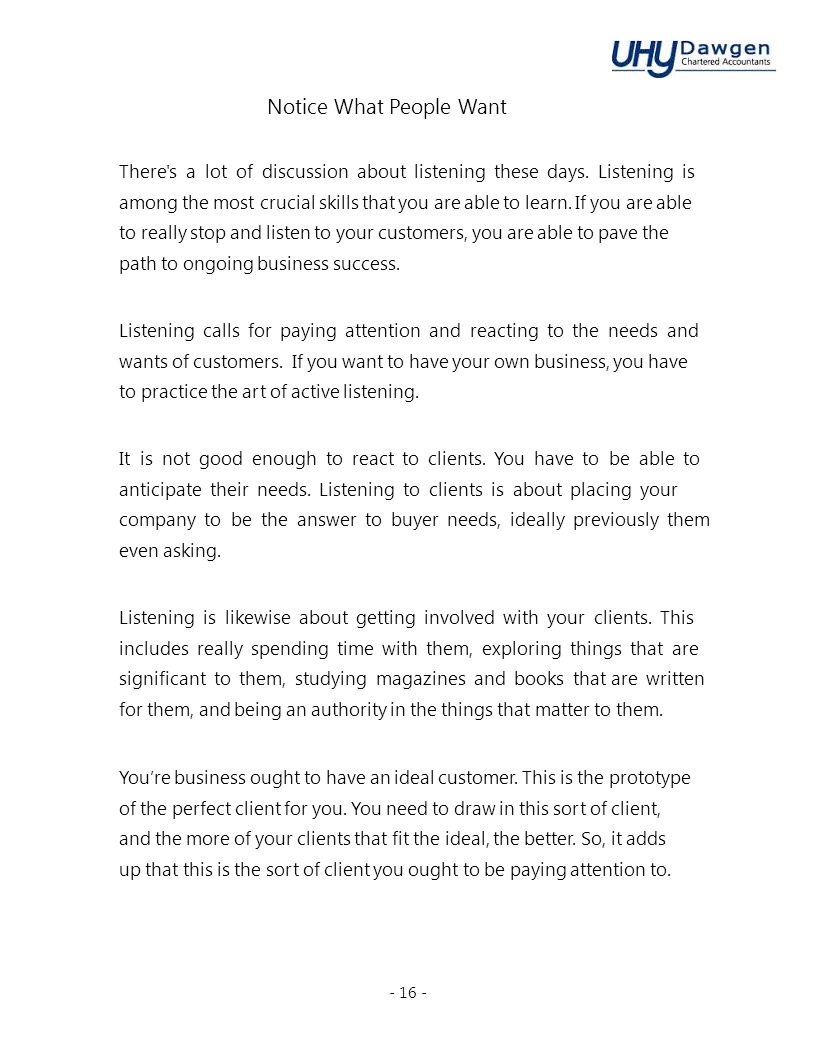 UHY Dawgen
Chartered Accountants

Notice What People Want

There's a lot of discussion about listening these days. Listening is among the most crucial skills that you are able to learn. If you are able to really stop and listen to your customers, you are able to pave the path to ongoing business success.

Listening calls for paying attention and reacting to the needs and wants of customers. If you want to have your own business, you have to practice the art of active listening.

It is not good enough to react to clients. You have to be able to anticipate their needs. Listening to clients is about placing your company to be the answer to buyer needs, ideally previously them even asking.

Listening is likewise about getting involved with your clients. This includes really spending time with them, exploring things that are significant to them, studying magazines and books that are written for them, and being an authority in the things that matter to them.

You're business ought to have an ideal customer. This is the prototype of the perfect client for you. You need to draw in this sort of client, and the more of your clients that fit the ideal, the better. So, it adds up that this is the sort of client you ought to be paying attention to.

- 16 -